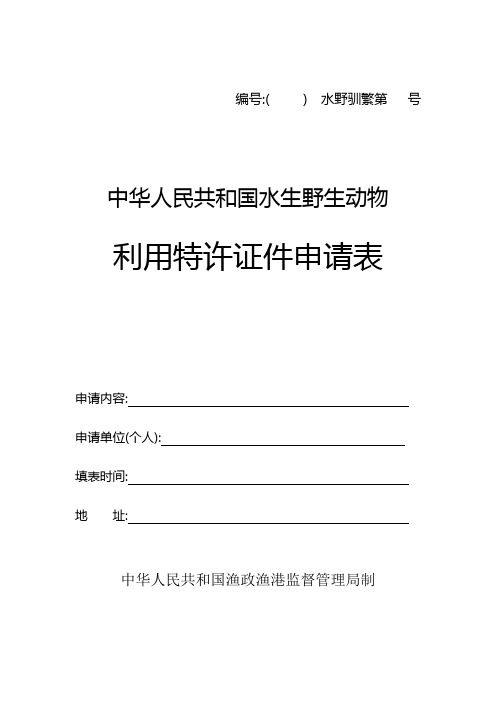 编号:(　　) 水野驯繁第　　号

中华人民共和国水生野生动物

利用特许证件申请表

申请内容:

申请单位(个人):

填表时间:

地　　址:

中华人民共和国渔政渔港监督管理局制